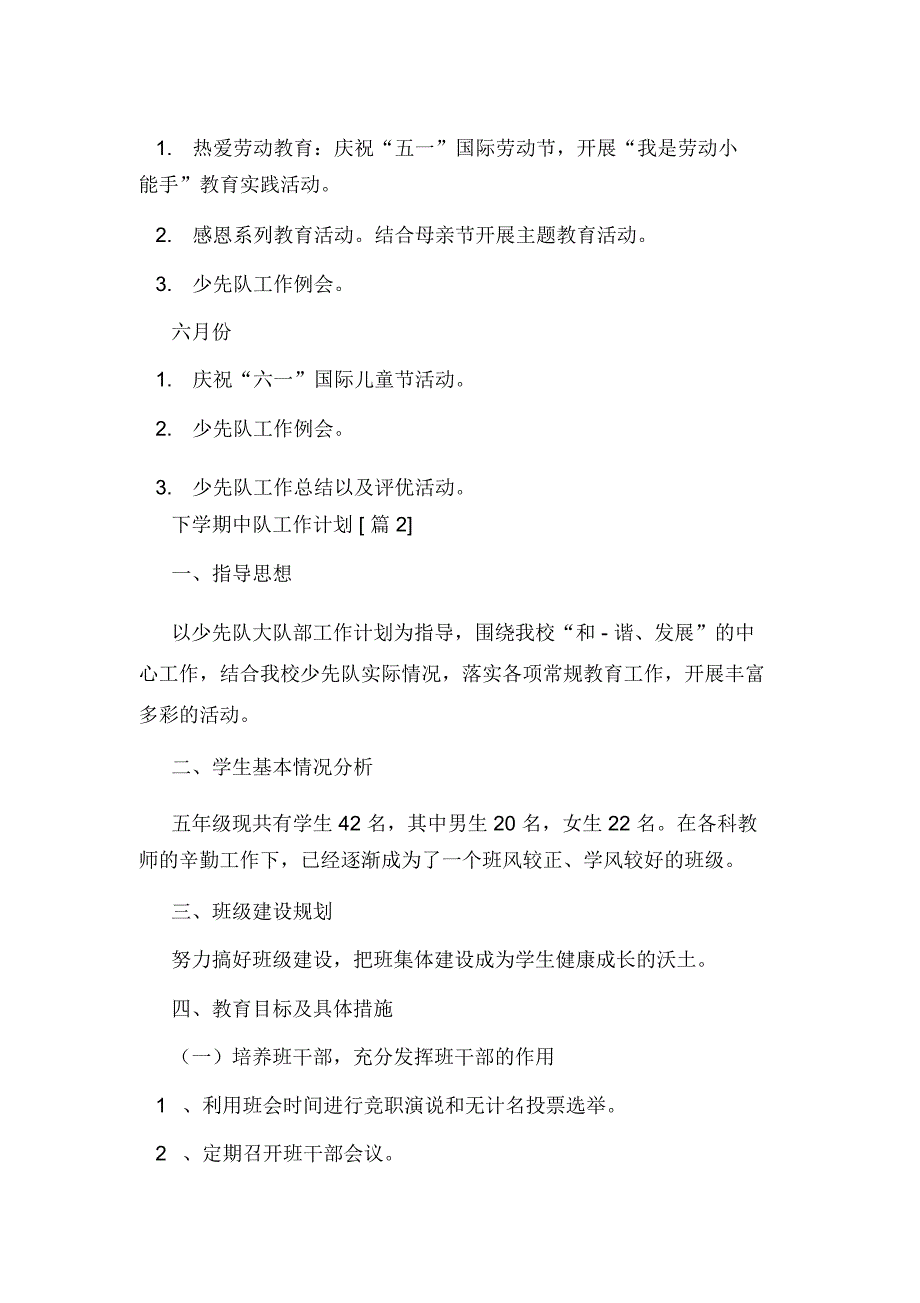 1. 热爱劳动教育：庆祝“五一”国际劳动节，开展“我是劳动小能手”教育实践活动。

2. 感恩系列教育活动。结合母亲节开展主题教育活动。

3. 少先队工作例会。

六月份

1. 庆祝“六一”国际儿童节活动。

2. 少先队工作例会。

3. 少先队工作总结以及评优活动。

下学期中队工作计划 [ 篇 2]

一、指导思想

以少先队大队部工作计划为指导，围绕我校“和 - 谐、发展”的中心工作，结合我校少先队实际情况，落实各项常规教育工作，开展丰富多彩的活动。

二、学生基本情况分析

五年级现共有学生 42 名，其中男生 20 名，女生 22 名。在各科教师的辛勤工作下，已经逐渐成为了一个班风较正、学风较好的班级。

三、班级建设规划

努力搞好班级建设，把班集体建设成为学生健康成长的沃土。

四、教育目标及具体措施

（一）培养班干部，充分发挥班干部的作用

1 、利用班会时间进行竞职演说和无计名投票选举。

2 、定期召开班干部会议。